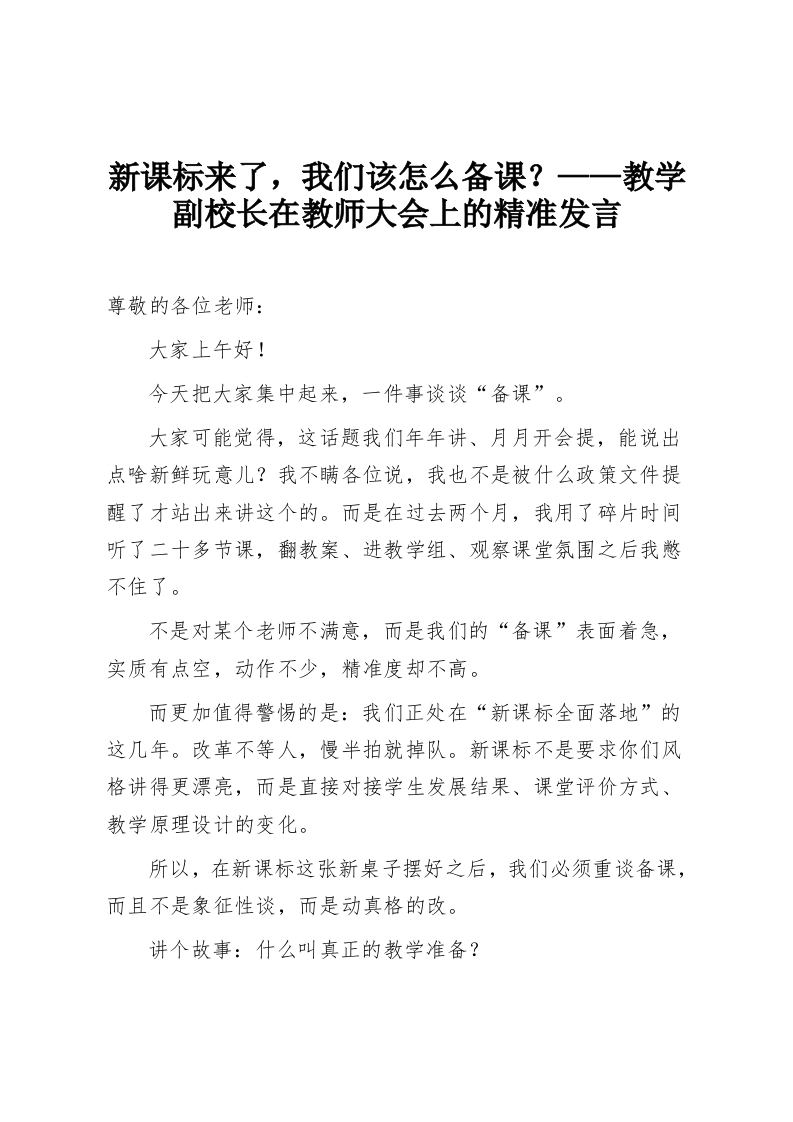 新课标来了，我们该怎么备课？——教学副校长在教师大会上的精准发言

尊敬的各位老师：

大家上午好！

今天把大家集中起来，一件事谈谈“备课”。

大家可能觉得，这话题我们年年讲、月月开会提，能说出点啥新鲜玩意儿？我不瞒各位说，我也不是被什么政策文件提醒了才站出来讲这个的。而是在过去两个月，我用了碎片时间听了二十多节课，翻教案、进教学组、观察课堂氛围之后我憋不住了。

不是对某个老师不满意，而是我们的“备课”表面着急，实质有点空，动作不少，精准度却不高。

而更加值得警惕的是：我们正处在“新课标全面落地”的这几年。改革不等人，慢半拍就掉队。新课标不是要求你们风格讲得更漂亮，而是直接对接学生发展结果、课堂评价方式、教学原理设计的变化。

所以，在新课标这张新桌子摆好之后，我们必须重谈备课，而且不是象征性谈，而是动真格的改。

讲个故事：什么叫真正的教学准备？